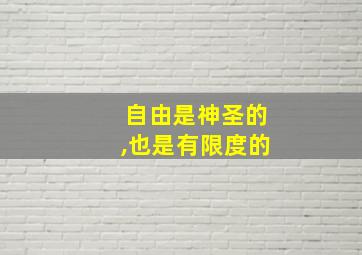 自由是神圣的
,也是有限度的